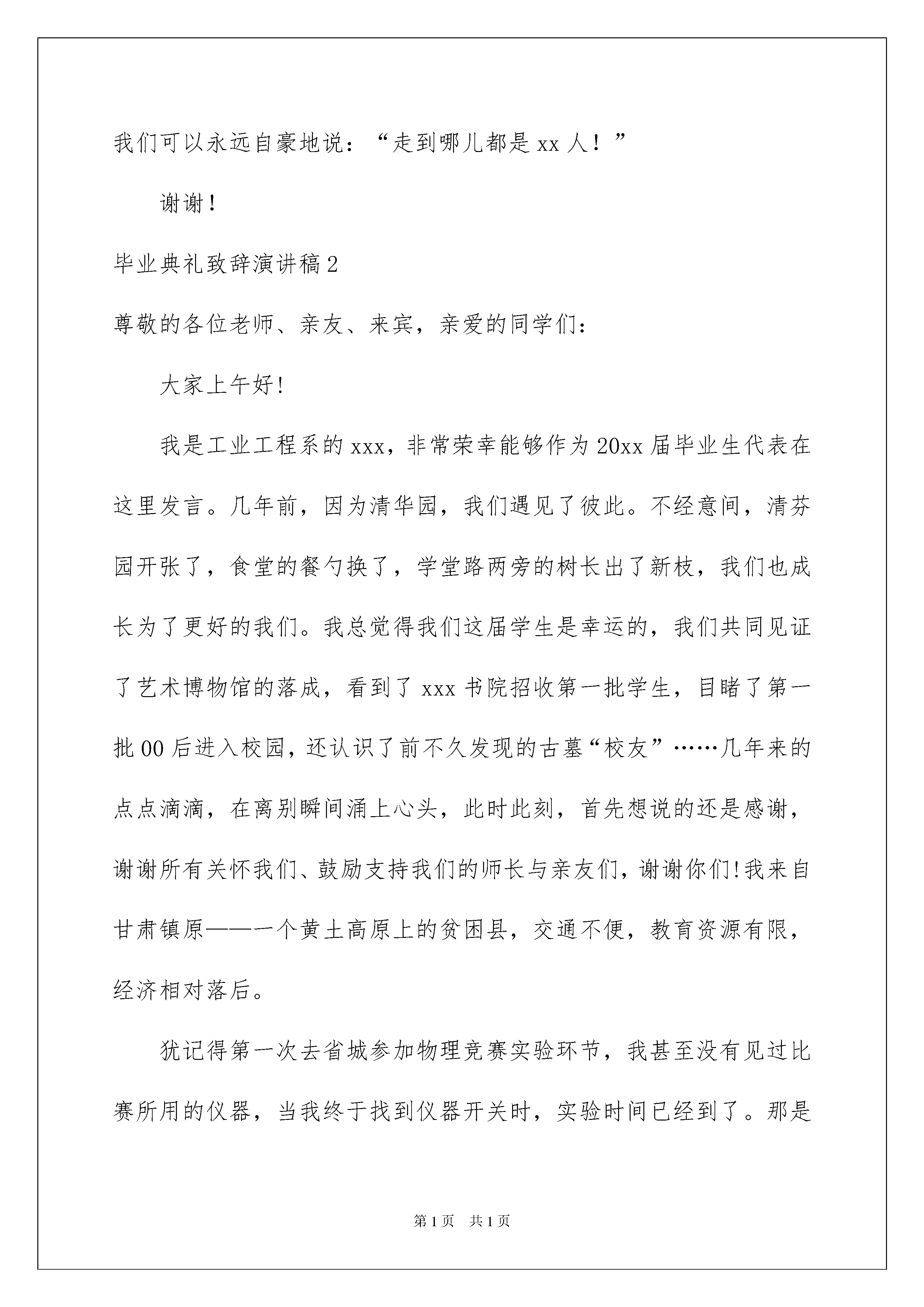 我们可以永远自豪地说：“走到哪儿都是xx人！”

谢谢！

毕业典礼致辞演讲稿2

尊敬的各位老师、亲友、来宾，亲爱的同学们：

大家上午好!

我是工业工程系的xxx，非常荣幸能够作为20xx届毕业生代表在这里发言。几年前，因为清华园，我们遇见了彼此。不经意间，清芬园开张了，食堂的餐勺换了，学堂路两旁的树长出了新枝，我们也成长为了更好的我们。我总觉得我们这届学生是幸运的，我们共同见证了艺术博物馆的落成，看到了xxx书院招收第一批学生，目睹了第一批00后进入校园，还认识了前不久发现的古墓“校友”……几年来的点点滴滴，在离别瞬间涌上心头，此时此刻，首先想说的还是感谢，谢谢所有关怀我们、鼓励支持我们的师长与亲友们，谢谢你们!我来自甘肃镇原——一个黄土高原上的贫困县，交通不便，教育资源有限，经济相对落后。

犹记得第一次去省城参加物理竞赛实验环节，我甚至没有见过比赛所用的仪器，当我终于找到仪器开关时，实验时间已经到了。那是

第1页 共1页